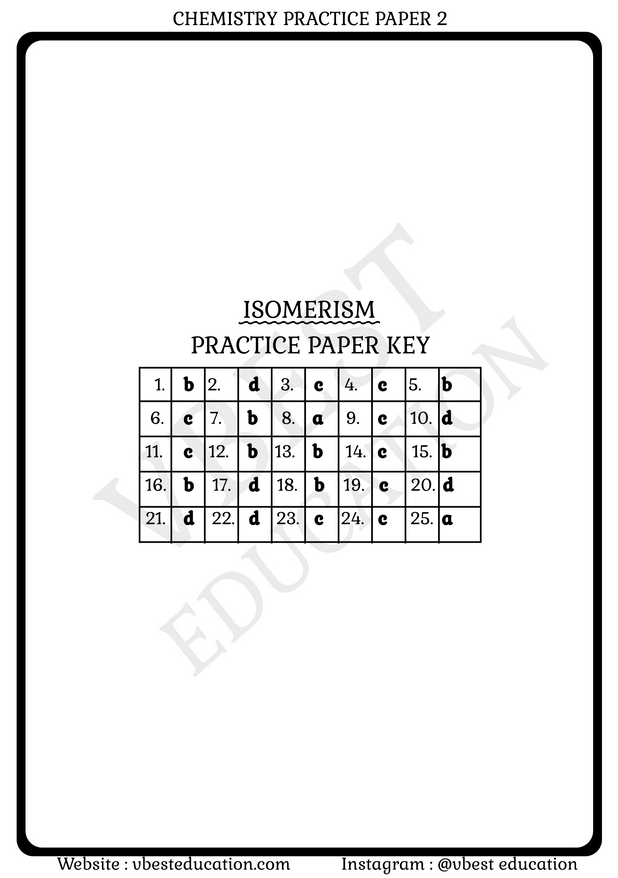 CHEMISTRY PRACTICE PAPER 2

ISOMERISM
PRACTICE PAPER KEY

| 1. | b | 2. | d | 3. | c | 4. | c | 5. | b |
|---|---|---|---|---|---|---|---|---|---|
| 6. | c | 7. | b | 8. | a | 9. | c | 10. | d |
| 11. | c | 12. | b | 13. | b | 14. | c | 15. | b |
| 16. | b | 17. | d | 18. | b | 19. | c | 20. | d |
| 21. | d | 22. | d | 23. | c | 24. | c | 25. | a |

Website : vbesteducation.com Instagram : @vbest education

VBEST EDUCATION